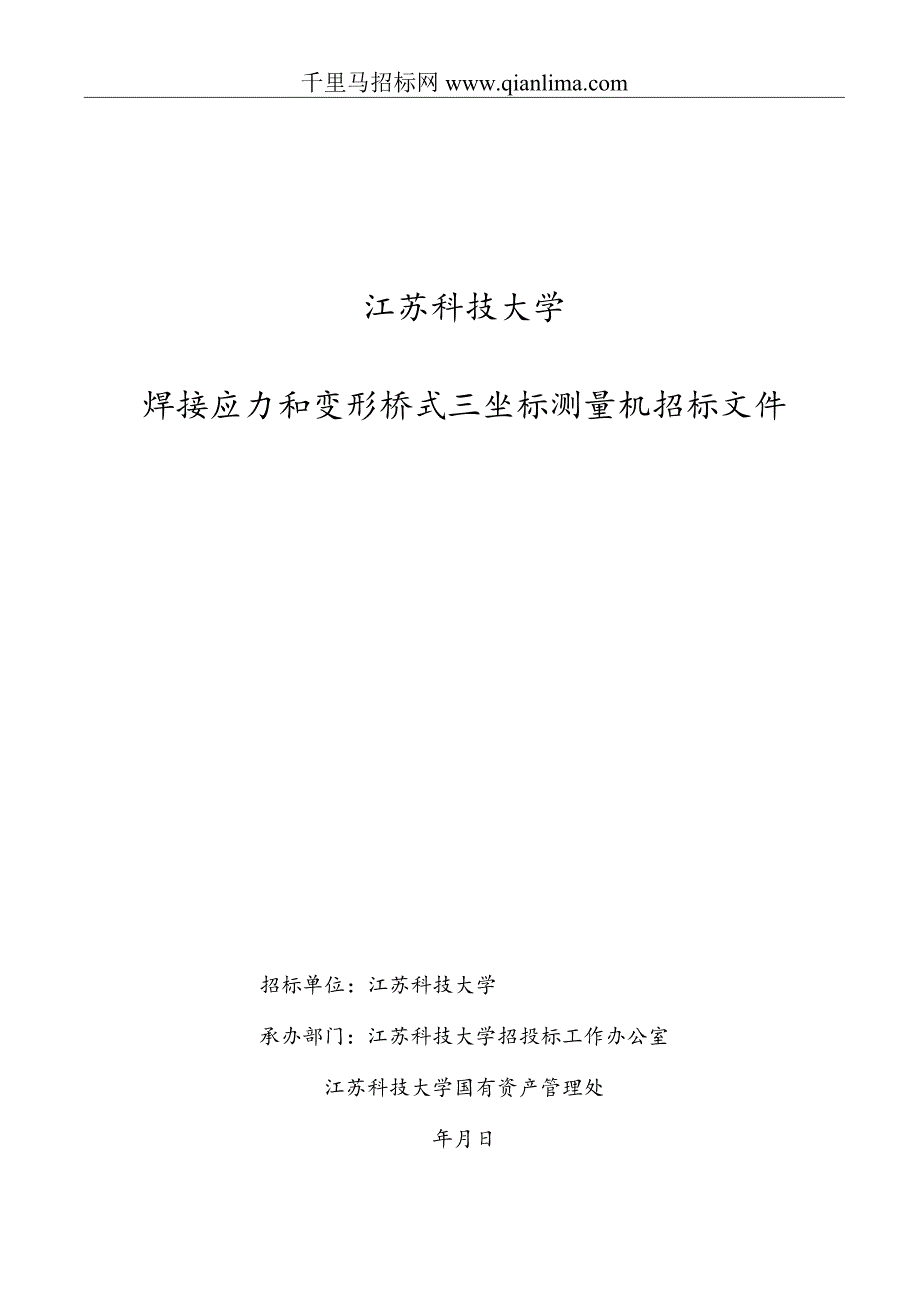 千里马招标网 www.qianlima.com

江苏科技大学

焊接应力和变形桥式三坐标测量机招标文件

招标单位：江苏科技大学

承办部门：江苏科技大学招投标工作办公室

江苏科技大学国有资产管理处

年月日